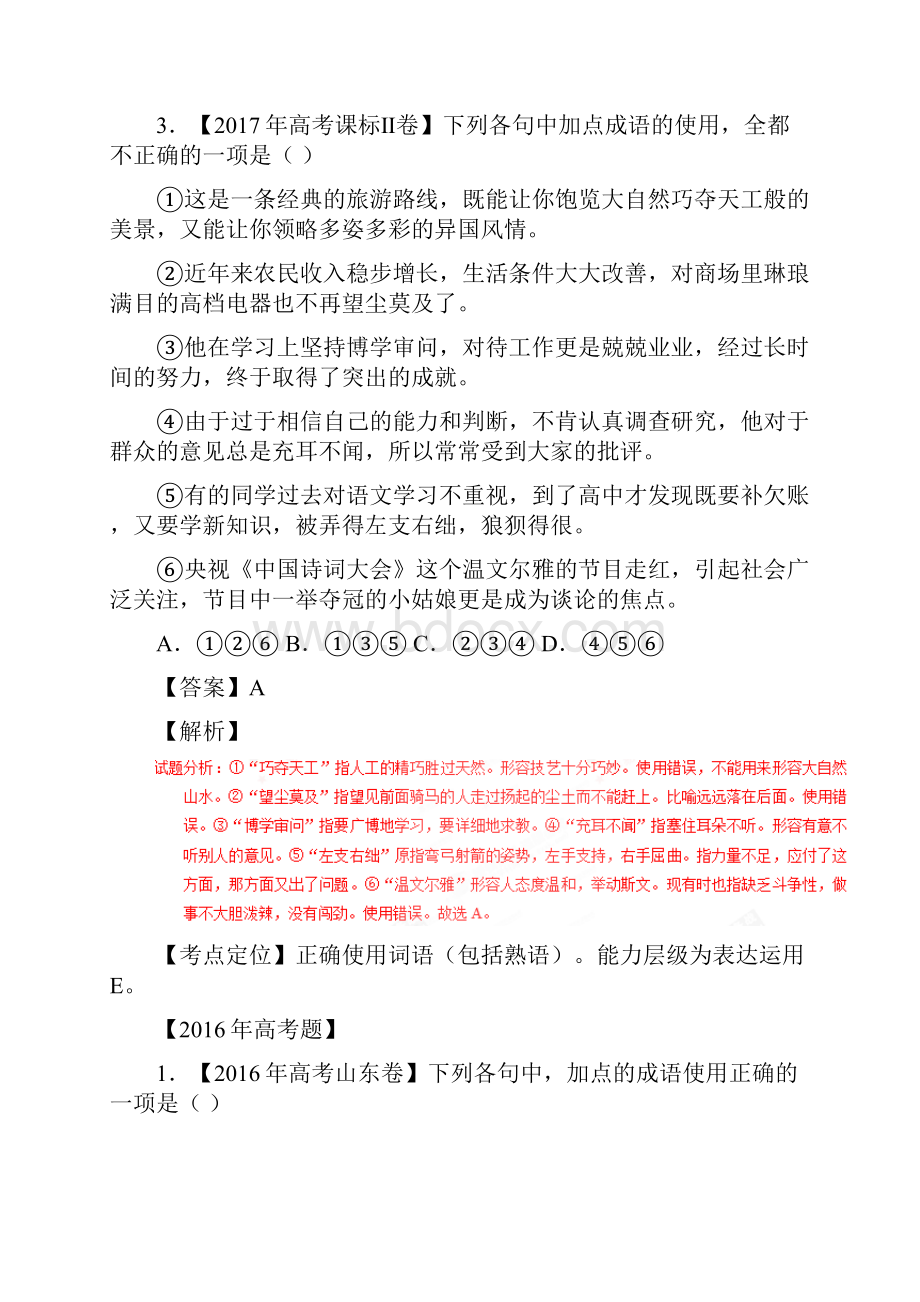 3．【2017年高考课标II卷】下列各句中加点成语的使用，全都不正确的一项是（ ）

①这是一条经典的旅游路线，既能让你饱览大自然巧夺天工般的美景，又能让你领略多姿多彩的异国风情。

②近年来农民收入稳步增长，生活条件大大改善，对商场里琳琅满目的高档电器也不再望尘莫及了。

③他在学习上坚持博学审问，对待工作更是兢兢业业，经过长时间的努力，终于取得了突出的成就。

④由于过于相信自己的能力和判断，不肯认真调查研究，他对于群众的意见总是充耳不闻，所以常常受到大家的批评。

⑤有的同学过去对语文学习不重视，到了高中才发现既要补欠账，又要学新知识，被弄得左支右绌，狼狈得很。

⑥央视《中国诗词大会》这个温文尔雅的节目走红，引起社会广泛关注，节目中一举夺冠的小姑娘更是成为谈论的焦点。

A．①②⑥ B．①③⑤ C．②③④ D．④⑤⑥

【答案】A

【解析】

试题分析：①“巧夺天工”指人工的精巧胜过天然。形容技艺十分巧妙。使用错误，不能用来形容大自然山水。②“望尘莫及”指望见前面骑马的人走过扬起的尘土而不能赶上。比喻远远落在后面。使用错误。③“博学审问”指要广博地学习，要详细地求教。④“充耳不闻”指塞住耳朵不听。形容有意不听别人的意见。⑤“左支右绌”原指弯弓射箭的姿势，左手支持，右手屈曲。指力量不足，应付了这方面，那方面又出了问题。⑥“温文尔雅”形容人态度温和，举动斯文。现有时也指缺乏斗争性，做事不大胆泼辣，没有闯劲。使用错误。故选A。

【考点定位】正确使用词语（包括熟语）。能力层级为表达运用E。

【2016年高考题】

1．【2016年高考山东卷】下列各句中，加点的成语使用正确的一项是（ ）